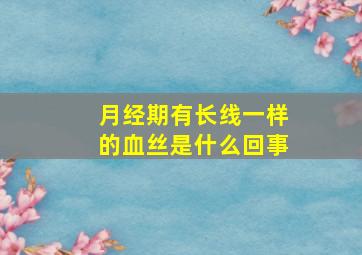 月经期有长线一样的血丝是什么回事